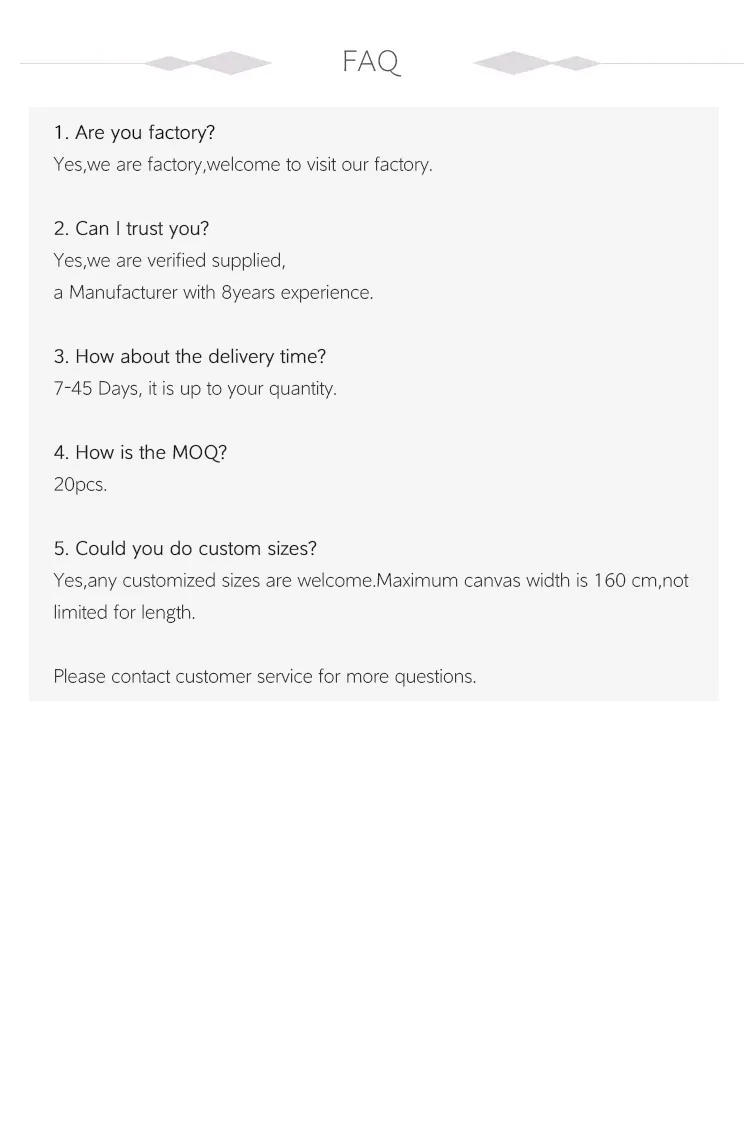 FAQ

1. Are you factory?
Yes,we are factory,welcome to visit our factory.

2. Can I trust you?
Yes,we are verified supplied,
a Manufacturer with 8years experience.

3. How about the delivery time?
7-45 Days, it is up to your quantity.

4. How is the MOQ?
20pcs.

5. Could you do custom sizes?
Yes,any customized sizes are welcome.Maximum canvas width is 160 cm,not limited for length.

Please contact customer service for more questions.